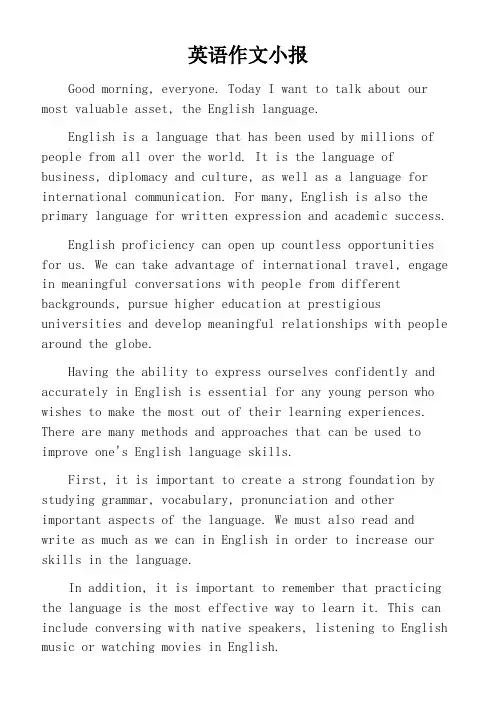 英语作文小报

Good morning, everyone. Today I want to talk about our most valuable asset, the English language.

English is a language that has been used by millions of people from all over the world. It is the language of business, diplomacy and culture, as well as a language for international communication. For many, English is also the primary language for written expression and academic success.

English proficiency can open up countless opportunities for us. We can take advantage of international travel, engage in meaningful conversations with people from different backgrounds, pursue higher education at prestigious universities and develop meaningful relationships with people around the globe.

Having the ability to express ourselves confidently and accurately in English is essential for any young person who wishes to make the most out of their learning experiences. There are many methods and approaches that can be used to improve one's English language skills.

First, it is important to create a strong foundation by studying grammar, vocabulary, pronunciation and other important aspects of the language. We must also read and write as much as we can in English in order to increase our skills in the language.

In addition, it is important to remember that practicing the language is the most effective way to learn it. This can include conversing with native speakers, listening to English music or watching movies in English.